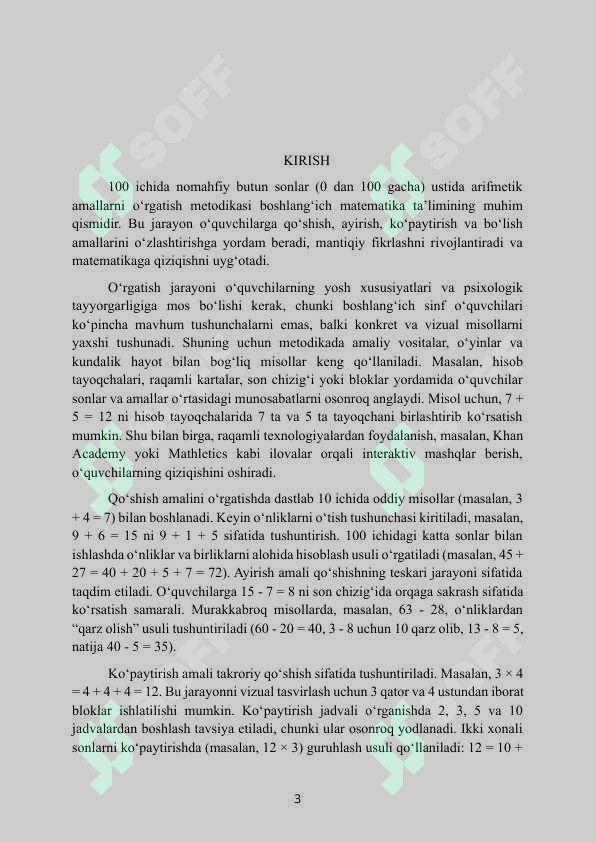 KIRISH

100 ichida nomahfiy butun sonlar (0 dan 100 gacha) ustida arifmetik amallarni o'rgatish metodikasi boshlang'ich matematika ta'limining muhim qismidir. Bu jarayon o'quvchilarga qo'shish, ayirish, ko'paytirish va bo'lish amallarini o'zlashtirishga yordam beradi, mantiqiy fikrlashni rivojlantiradi va matematikaga qiziqishni uyg'otadi.

O'rgatish jarayoni o'quvchilarning yosh xususiyatlari va psixologik tayyorgarligiga mos bo'lishi kerak, chunki boshlang'ich sinf o'quvchilari ko'pincha mavhum tushunchalarni emas, balki konkret va vizual misollarni yaxshi tushunadi. Shuning uchun metodikada amaliy vositalar, o'yinlar va kundalik hayot bilan bog'liq misollar keng qo'llaniladi. Masalan, hisob tayoqchalari, raqamli kartalar, son chizig'i yoki bloklar yordamida o'quvchilar sonlar va amallar o'rtasidagi munosabatlarni osonroq anglaydi. Misol uchun, 7 + 5 = 12 ni hisob tayoqchalarida 7 ta va 5 ta tayoqchani birlashtirib ko'rsatish mumkin. Shu bilan birga, raqamli texnologiyalardan foydalanish, masalan, Khan Academy yoki Mathletics kabi ilovalar orqali interaktiv mashqlar berish, o'quvchilarning qiziqishini oshiradi.

Qo'shish amalini o'rgatishda dastlab 10 ichida oddiy misollar (masalan, 3 + 4 = 7) bilan boshlanadi. Keyin o'nliklarni o'tish tushunchasi kiritiladi, masalan, 9 + 6 = 15 ni 9 + 1 + 5 sifatida tushuntirish. 100 ichidagi katta sonlar bilan ishlashda o'nliklar va birliklarni alohida hisoblash usuli o'rgatiladi (masalan, 45 + 27 = 40 + 20 + 5 + 7 = 72). Ayirish amali qo'shishning teskari jarayoni sifatida taqdim etiladi. O'quvchilarga 15 - 7 = 8 ni son chizig'ida orqaga sakrash sifatida ko'rsatish samarali. Murakkabroq misollarda, masalan, 63 - 28, o'nliklardan "qarz olish" usuli tushuntiriladi (60 - 20 = 40, 3 - 8 uchun 10 qarz olib, 13 - 8 = 5, natija 40 - 5 = 35).

Ko'paytirish amali takroriy qo'shish sifatida tushuntiriladi. Masalan, 3 × 4 = 4 + 4 + 4 = 12. Bu jarayonni vizual tasvirlash uchun 3 qator va 4 ustundan iborat bloklar ishlatilishi mumkin. Ko'paytirish jadvali o'rganishda 2, 3, 5 va 10 jadvalardan boshlash tavsiya etiladi, chunki ular osonroq yodlanadi. Ikki xonali sonlarni ko'paytirishda (masalan, 12 × 3) guruhlash usuli qo'llaniladi: 12 = 10 +

3

SOFF